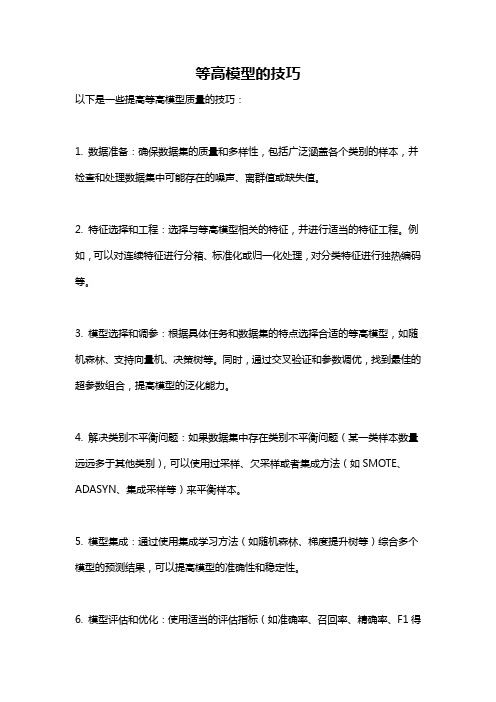 等高模型的技巧

以下是一些提高等高模型质量的技巧：

1. 数据准备：确保数据集的质量和多样性，包括广泛涵盖各个类别的样本，并检查和处理数据集中可能存在的噪声、离群值或缺失值。

2. 特征选择和工程：选择与等高模型相关的特征，并进行适当的特征工程。例如，可以对连续特征进行分箱、标准化或归一化处理，对分类特征进行独热编码等。

3. 模型选择和调参：根据具体任务和数据集的特点选择合适的等高模型，如随机森林、支持向量机、决策树等。同时，通过交叉验证和参数调优，找到最佳的超参数组合，提高模型的泛化能力。

4. 解决类别不平衡问题：如果数据集中存在类别不平衡问题（某一类样本数量远远多于其他类别），可以使用过采样、欠采样或者集成方法（如 SMOTE、ADASYN、集成采样等）来平衡样本。

5. 模型集成：通过使用集成学习方法（如随机森林、梯度提升树等）综合多个模型的预测结果，可以提高模型的准确性和稳定性。

6. 模型评估和优化：使用适当的评估指标（如准确率、召回率、精确率、F1 得